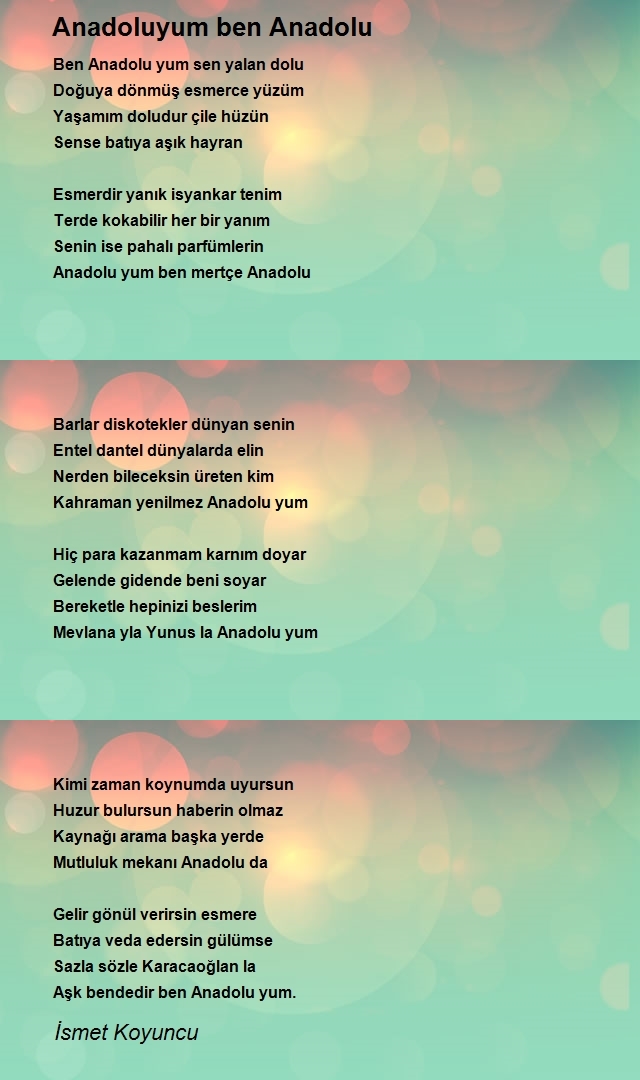 Anadoluyum ben Anadolu

Ben Anadolu yum sen yalan dolu
Doğuya dönmüş esmerce yüzüm
Yaşamım doludur çile hüzün
Sense batıya aşık hayran

Esmerdir yanık isyankar tenim
Terde kokabilir her bir yanım
Senin ise pahalı parfümlerin
Anadolu yum ben mertçe Anadolu

Barlar diskotekler dünyan senin
Entel dantel dünyalarda elin
Nerden bileceksin üreten kim
Kahraman yenilmez Anadolu yum

Hiç para kazanmam karnım doyar
Gelende gidende beni soyar
Bereketle hepinizi beslerim
Mevlana yla Yunus la Anadolu yum

Kimi zaman koynumda uyursun
Huzur bulursun haberin olmaz
Kaynağı arama başka yerde
Mutluluk mekanı Anadolu da

Gelir gönül verirsin esmere
Batıya veda edersin gülümse
Sazla sözle Karacaoğlan la
Aşk bendedir ben Anadolu yum.

İsmet Koyuncu